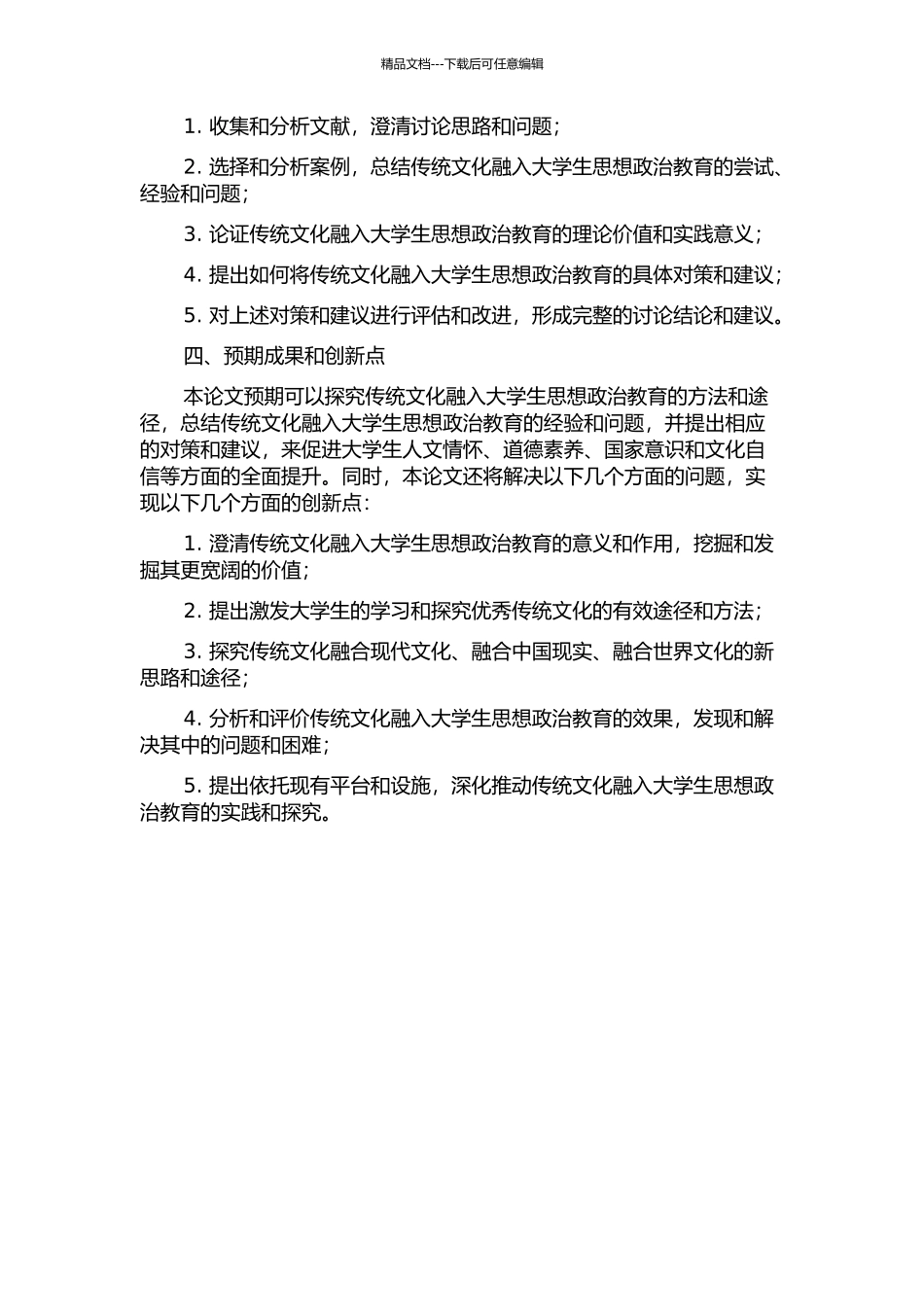 精品文档---下载后可任意编辑

1. 收集和分析文献，澄清讨论思路和问题；

2. 选择和分析案例，总结传统文化融入大学生思想政治教育的尝试、经验和问题；

3. 论证传统文化融入大学生思想政治教育的理论价值和实践意义；

4. 提出如何将传统文化融入大学生思想政治教育的具体对策和建议；

5. 对上述对策和建议进行评估和改进，形成完整的讨论结论和建议。

四、预期成果和创新点

本论文预期可以探究传统文化融入大学生思想政治教育的方法和途径，总结传统文化融入大学生思想政治教育的经验和问题，并提出相应的对策和建议，来促进大学生人文情怀、道德素养、国家意识和文化自信等方面的全面提升。同时，本论文还将解决以下几个方面的问题，实现以下几个方面的创新点：

1. 澄清传统文化融入大学生思想政治教育的意义和作用，挖掘和发掘其更宽阔的价值；

2. 提出激发大学生的学习和探究优秀传统文化的有效途径和方法；

3. 探究传统文化融合现代文化、融合中国现实、融合世界文化的新思路和途径；

4. 分析和评价传统文化融入大学生思想政治教育的效果，发现和解决其中的问题和困难；

5. 提出依托现有平台和设施，深化推动传统文化融入大学生思想政治教育的实践和探究。